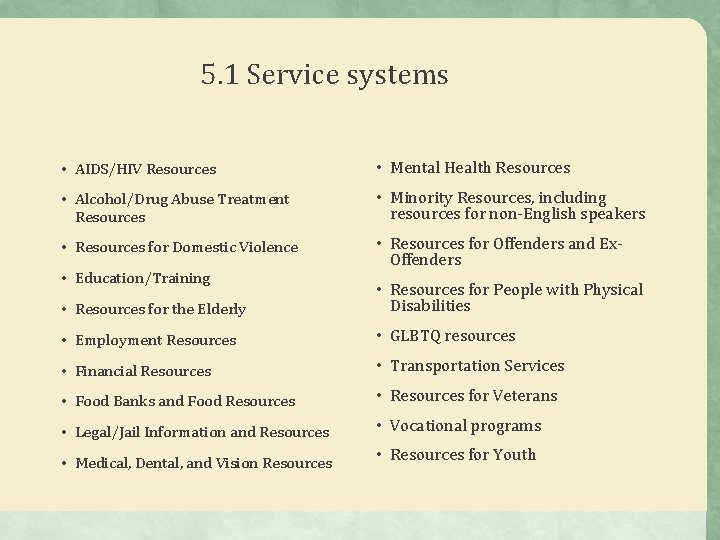 5.1 Service systems

• AIDS/HIV Resources
• Alcohol/Drug Abuse Treatment Resources
• Resources for Domestic Violence
• Education/Training
• Resources for the Elderly
• Employment Resources
• Financial Resources
• Food Banks and Food Resources
• Legal/Jail Information and Resources
• Medical, Dental, and Vision Resources

• Mental Health Resources
• Minority Resources, including resources for non-English speakers
• Resources for Offenders and Ex-Offenders
• Resources for People with Physical Disabilities
• GLBTQ resources
• Transportation Services
• Resources for Veterans
• Vocational programs
• Resources for Youth